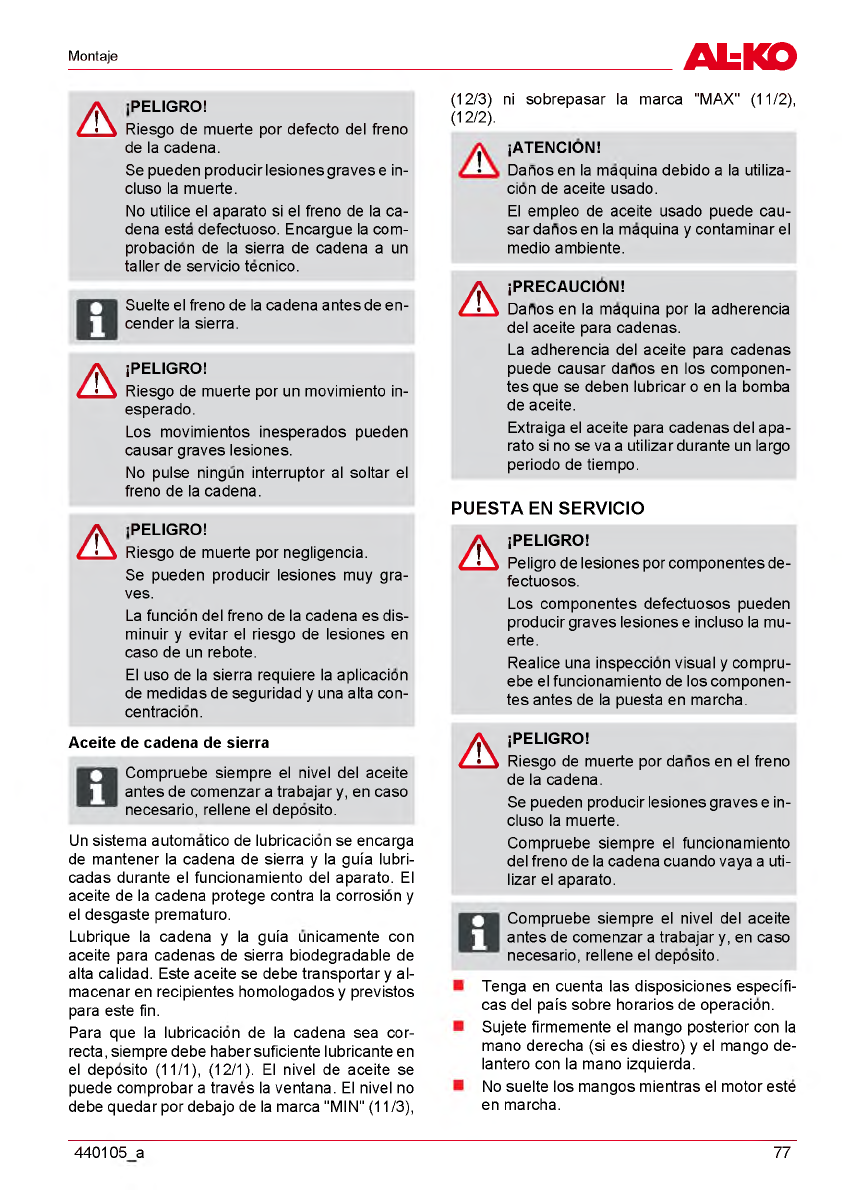 Montaje

AL-KO

¡PELIGRO!

Riesgo de muerte por defecto del freno de la cadena.

Se pueden producir lesiones graves e incluso la muerte.

No utilice el aparato si el freno de la cadena está defectuoso. Encargue la comprobación de la sierra de cadena a un taller de servicio técnico.

Suelte el freno de la cadena antes de encender la sierra.

¡PELIGRO!

Riesgo de muerte por un movimiento inesperado.

Los movimientos inesperados pueden causar graves lesiones.

No pulse ningún interruptor al soltar el freno de la cadena.

¡PELIGRO!

Riesgo de muerte por negligencia.

Se pueden producir lesiones muy graves.

La función del freno de la cadena es disminuir y evitar el riesgo de lesiones en caso de un rebote.

El uso de la sierra requiere la aplicación de medidas de seguridad y una alta concentración.

Aceite de cadena de sierra

Compruebe siempre el nivel del aceite antes de comenzar a trabajar y, en caso necesario, rellene el depósito.

Un sistema automático de lubricación se encarga de mantener la cadena de sierra y la guía lubricadas durante el funcionamiento del aparato. El aceite de la cadena protege contra la corrosión y el desgaste prematuro.

Lubrique la cadena y la guía únicamente con aceite para cadenas de sierra biodegradable de alta calidad. Este aceite se debe transportar y almacenar en recipientes homologados y previstos para este fin.

Para que la lubricación de la cadena sea correcta, siempre debe haber suficiente lubricante en el depósito (11/1), (12/1). El nivel de aceite se puede comprobar a través la ventana. El nivel no debe quedar por debajo de la marca "MIN" (11/3), (12/3) ni sobrepasar la marca "MAX" (11/2), (12/2).

¡ATENCIÓN!

Daños en la máquina debido a la utilización de aceite usado.

El empleo de aceite usado puede causar daños en la máquina y contaminar el medio ambiente.

¡PRECAUCIÓN!

Daños en la máquina por la adherencia del aceite para cadenas.

La adherencia del aceite para cadenas puede causar daños en los componentes que se deben lubricar o en la bomba de aceite.

Extraiga el aceite para cadenas del aparato si no se va a utilizar durante un largo periodo de tiempo.

PUESTA EN SERVICIO

¡PELIGRO!

Peligro de lesiones por componentes defectuosos.

Los componentes defectuosos pueden producir graves lesiones e incluso la muerte.

Realice una inspección visual y compruebe el funcionamiento de los componentes antes de la puesta en marcha.

¡PELIGRO!

Riesgo de muerte por daños en el freno de la cadena.

Se pueden producir lesiones graves e incluso la muerte.

Compruebe siempre el funcionamiento del freno de la cadena cuando vaya a utilizar el aparato.

Compruebe siempre el nivel del aceite antes de comenzar a trabajar y, en caso necesario, rellene el depósito.

■ Tenga en cuenta las disposiciones específicas del país sobre horarios de operación.
■ Sujete firmemente el mango posterior con la mano derecha (si es diestro) y el mango delantero con la mano izquierda.
■ No suelte los mangos mientras el motor esté en marcha.

440105_a

77